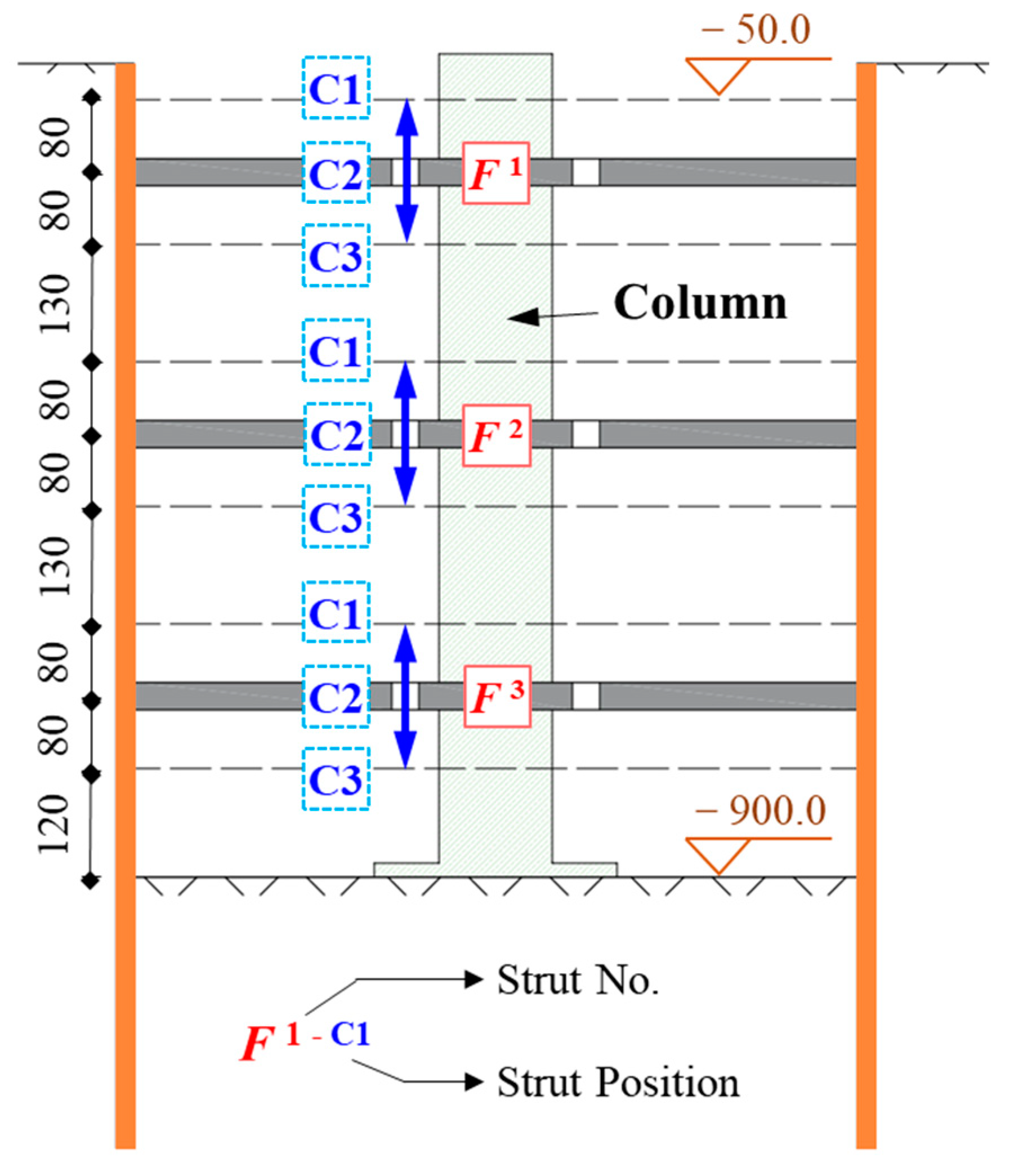 − 50.0

80
80
130
80
80
130
80
80
120

C1
C2
C3
C1
C2
C3
C1
C2
C3

$F^1$
$F^2$
$F^3$

Column

− 900.0

$F^{1-C1}$

Strut No.

Strut Position